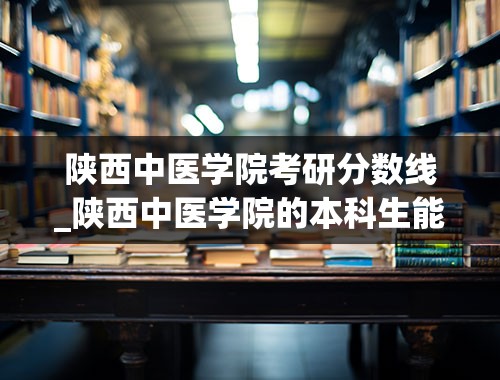 陕西中医学院考研分数线
_陕西中医学院的本科生能